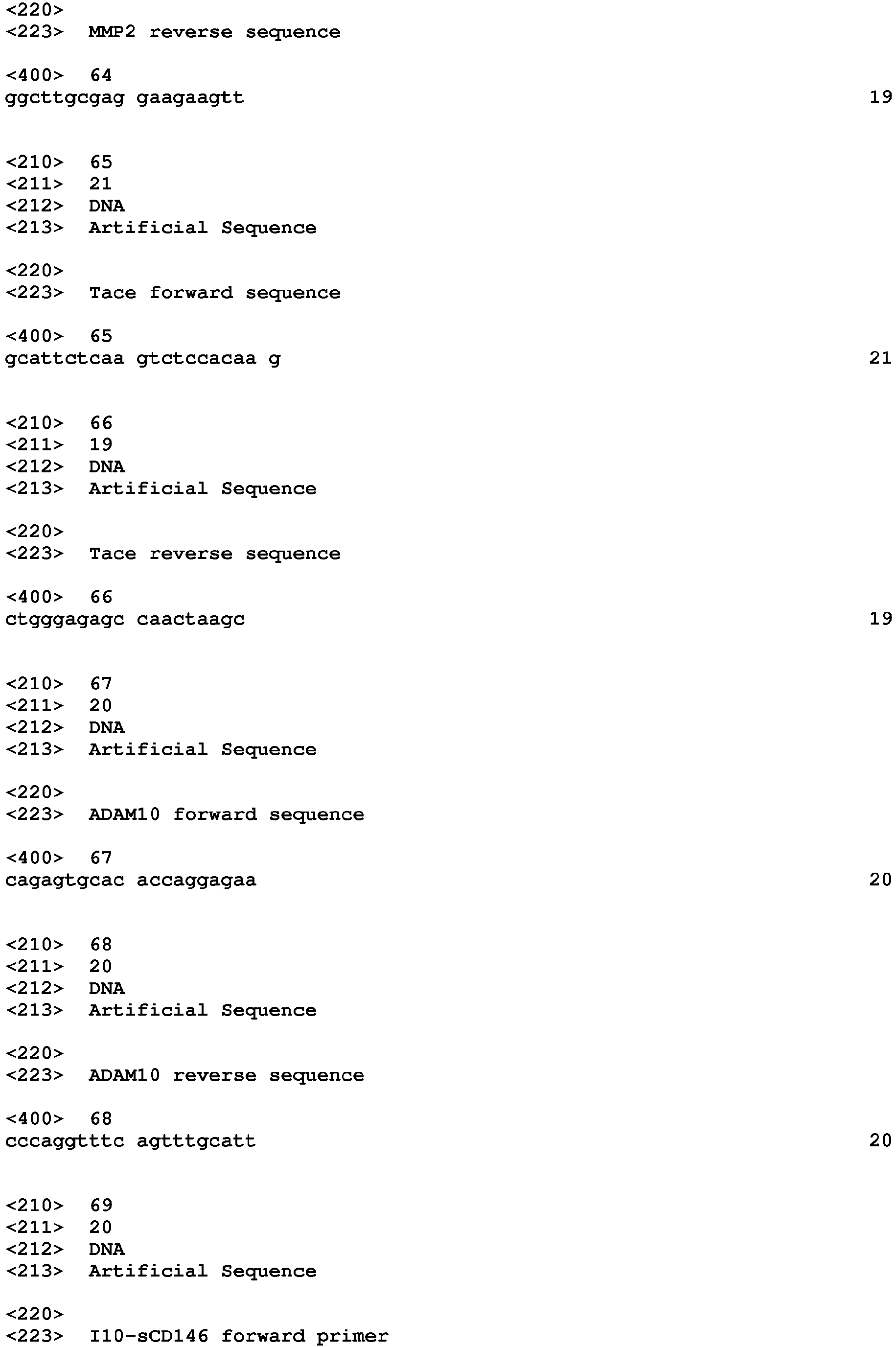 <220>
<223> MMP2 reverse sequence

<400> 64
ggcttgcgag gaagaagtt 19

<210> 65
<211> 21
<212> DNA
<213> Artificial Sequence

<220>
<223> Tace forward sequence

<400> 65
gcattctcaa gtctccacaa g 21

<210> 66
<211> 19
<212> DNA
<213> Artificial Sequence

<220>
<223> Tace reverse sequence

<400> 66
ctgggagagc caactaagc 19

<210> 67
<211> 20
<212> DNA
<213> Artificial Sequence

<220>
<223> ADAM10 forward sequence

<400> 67
cagagtgcac accaggagaa 20

<210> 68
<211> 20
<212> DNA
<213> Artificial Sequence

<220>
<223> ADAM10 reverse sequence

<400> 68
cccaggtttc agtttgcatt 20

<210> 69
<211> 20
<212> DNA
<213> Artificial Sequence

<220>
<223> I10-sCD146 forward primer